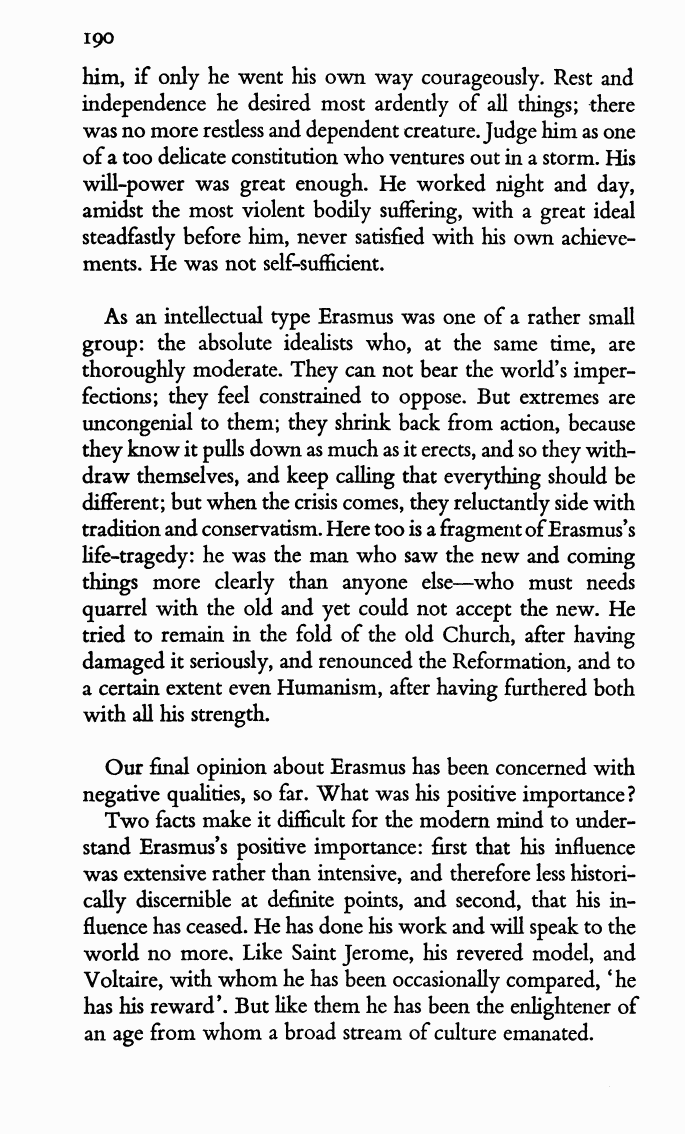 190

him, if only he went his own way courageously. Rest and independence he desired most ardently of all things; there was no more restless and dependent creature. Judge him as one of a too delicate constitution who ventures out in a storm. His will-power was great enough. He worked night and day, amidst the most violent bodily suffering, with a great ideal steadfastly before him, never satisfied with his own achievements. He was not self-sufficient.

As an intellectual type Erasmus was one of a rather small group: the absolute idealists who, at the same time, are thoroughly moderate. They can not bear the world's imperfections; they feel constrained to oppose. But extremes are uncongenial to them; they shrink back from action, because they know it pulls down as much as it erects, and so they withdraw themselves, and keep calling that everything should be different; but when the crisis comes, they reluctantly side with tradition and conservatism. Here too is a fragment of Erasmus's life-tragedy: he was the man who saw the new and coming things more clearly than anyone else—who must needs quarrel with the old and yet could not accept the new. He tried to remain in the fold of the old Church, after having damaged it seriously, and renounced the Reformation, and to a certain extent even Humanism, after having furthered both with all his strength.

Our final opinion about Erasmus has been concerned with negative qualities, so far. What was his positive importance?

Two facts make it difficult for the modern mind to understand Erasmus's positive importance: first that his influence was extensive rather than intensive, and therefore less historically discernible at definite points, and second, that his influence has ceased. He has done his work and will speak to the world no more. Like Saint Jerome, his revered model, and Voltaire, with whom he has been occasionally compared, 'he has his reward'. But like them he has been the enlightener of an age from whom a broad stream of culture emanated.